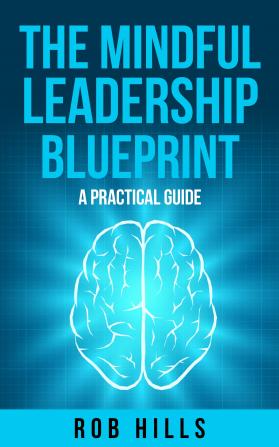 THE MINDFUL LEADERSHIP BLUEPRINT

A PRACTICAL GUIDE

ROB HILLS